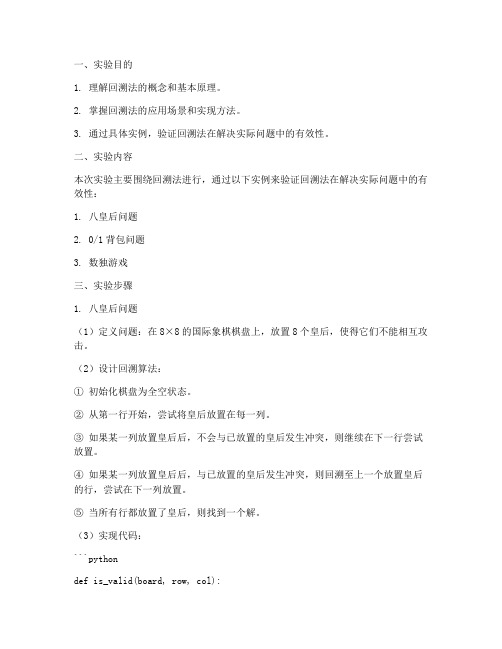 一、实验目的

1. 理解回溯法的概念和基本原理。

2. 掌握回溯法的应用场景和实现方法。

3. 通过具体实例，验证回溯法在解决实际问题中的有效性。

二、实验内容

本次实验主要围绕回溯法进行，通过以下实例来验证回溯法在解决实际问题中的有效性：

1. 八皇后问题

2. 0/1 背包问题

3. 数独游戏

三、实验步骤

1. 八皇后问题

（1）定义问题：在 8×8 的国际象棋棋盘上，放置 8 个皇后，使得它们不能相互攻击。

（2）设计回溯算法：

① 初始化棋盘为全空状态。

② 从第一行开始，尝试将皇后放置在每一列。

③ 如果某一列放置皇后后，不会与已放置的皇后发生冲突，则继续在下一行尝试放置。

④ 如果某一列放置皇后后，与已放置的皇后发生冲突，则回溯至上一个放置皇后的行，尝试在下一列放置。

⑤ 当所有行都放置了皇后，则找到一个解。

（3）实现代码：

```python

def is_valid(board, row, col):